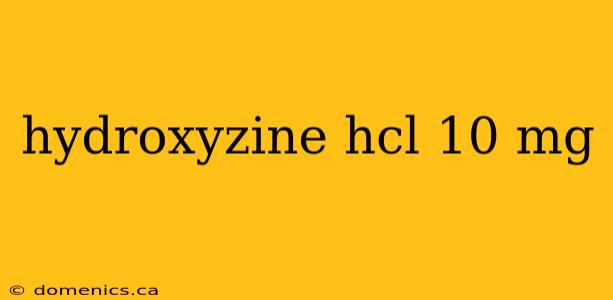 hydroxyzine hcl 10 mg

© domenics.ca